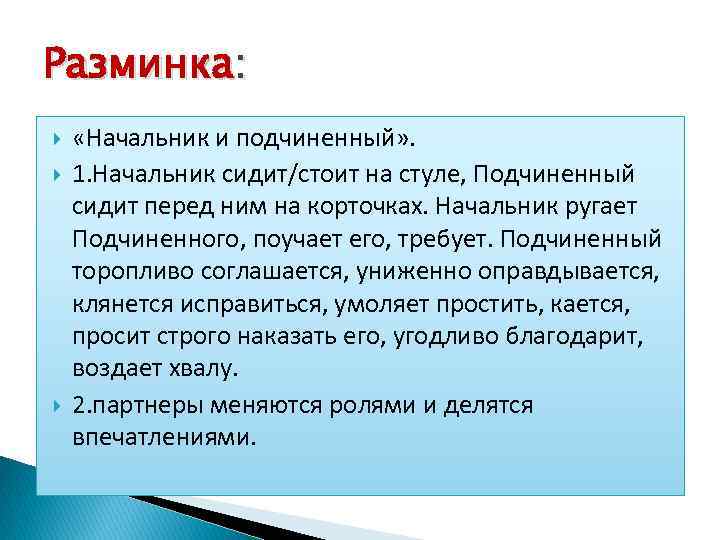 Разминка:

«Начальник и подчиненный».

1.Начальник сидит/стоит на стуле, Подчиненный сидит перед ним на корточках. Начальник ругает Подчиненного, поучает его, требует. Подчиненный торопливо соглашается, униженно оправдывается, клянется исправиться, умоляет простить, кается, просит строго наказать его, угодливо благодарит, воздает хвалу.

2.партнеры меняются ролями и делятся впечатлениями.